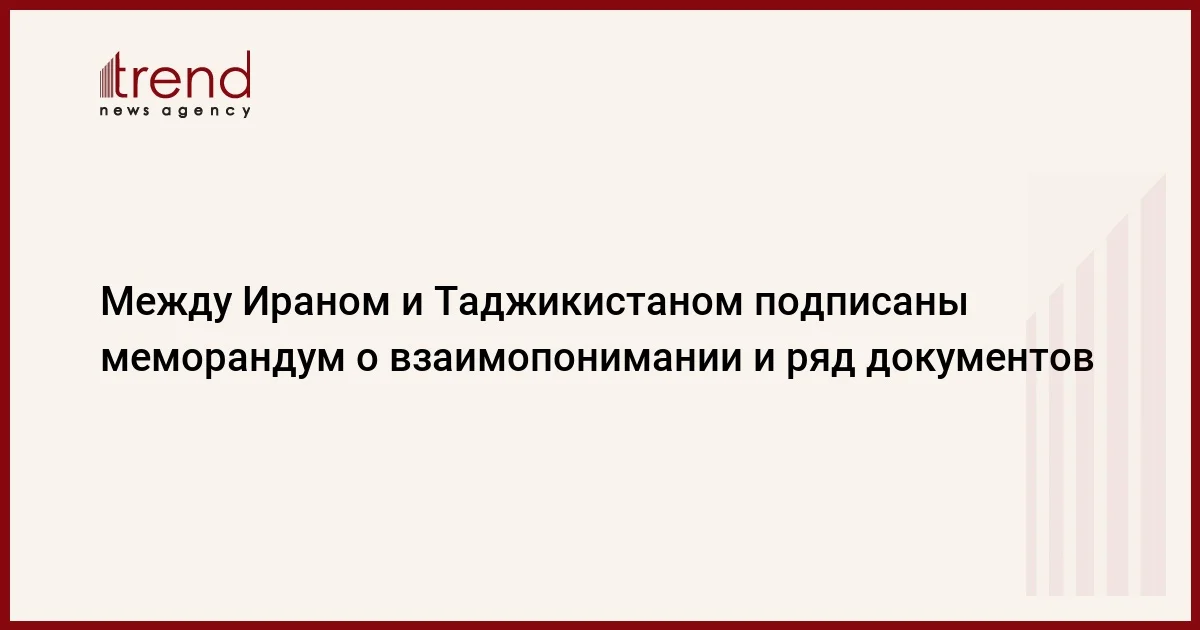 trend
news agency

Между Ираном и Таджикистаном подписаны меморандум о взаимопонимании и ряд документов